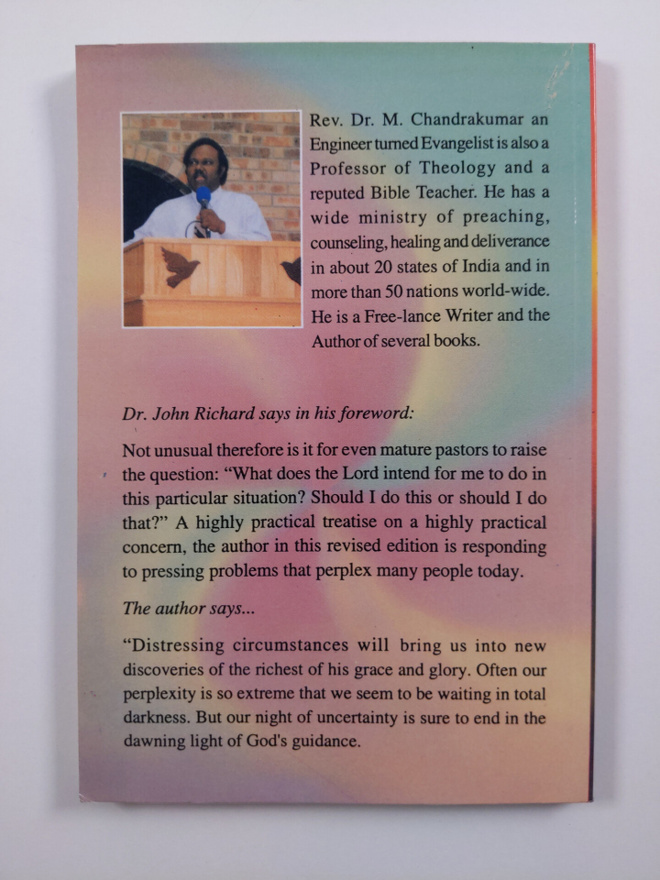 Rev. Dr. M. Chandrakumar an Engineer turned Evangelist is also a Professor of Theology and a reputed Bible Teacher. He has a wide ministry of preaching, counseling, healing and deliverance in about 20 states of India and in more than 50 nations world-wide. He is a Free-lance Writer and the Author of several books.

Dr. John Richard says in his foreword:

Not unusual therefore is it for even mature pastors to raise the question: "What does the Lord intend for me to do in this particular situation? Should I do this or should I do that?" A highly practical treatise on a highly practical concern, the author in this revised edition is responding to pressing problems that perplex many people today.

The author says...

"Distressing circumstances will bring us into new discoveries of the richest of his grace and glory. Often our perplexity is so extreme that we seem to be waiting in total darkness. But our night of uncertainty is sure to end in the dawning light of God's guidance.